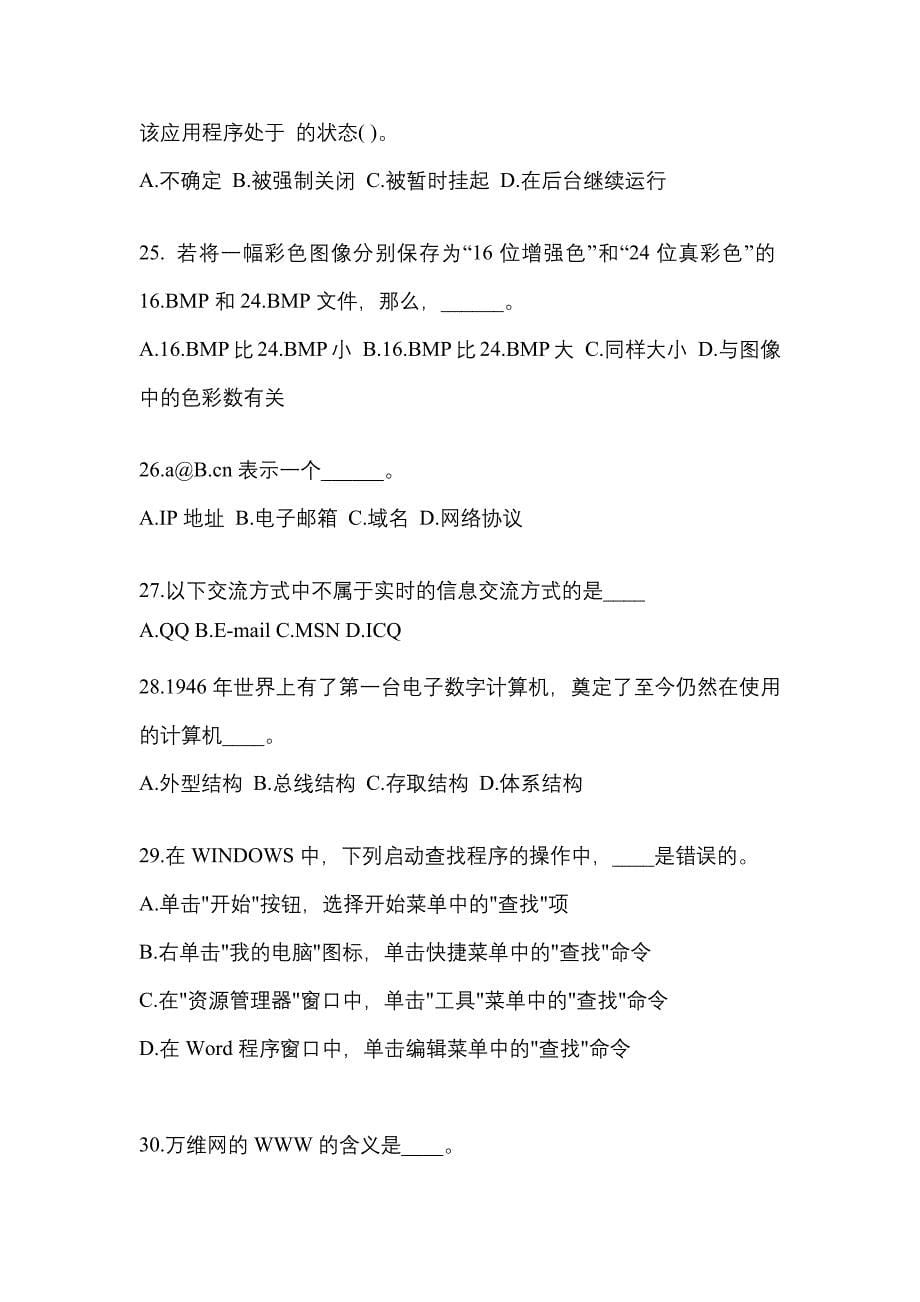 该应用程序处于 的状态( )。

A.不确定 B.被强制关闭 C.被暂时挂起 D.在后台继续运行

25. 若将一幅彩色图像分别保存为“16 位增强色”和“24 位真彩色”的 16.BMP 和 24.BMP 文件，那么，______。

A.16.BMP 比 24.BMP 小 B.16.BMP 比 24.BMP 大 C.同样大小 D.与图像中的色彩数有关

26.a@B.cn 表示一个______。

A.IP 地址 B.电子邮箱 C.域名 D.网络协议

27.以下交流方式中不属于实时的信息交流方式的是____

A.QQ B.E-mail C.MSN D.ICQ

28.1946 年世界上有了第一台电子数字计算机，奠定了至今仍然在使用的计算机____。

A.外型结构 B.总线结构 C.存取结构 D.体系结构

29.在 WINDOWS 中，下列启动查找程序的操作中，____是错误的。

A.单击"开始"按钮，选择开始菜单中的"查找"项

B.右单击"我的电脑"图标，单击快捷菜单中的"查找"命令

C.在"资源管理器"窗口中，单击"工具"菜单中的"查找"命令

D.在 Word 程序窗口中，单击编辑菜单中的"查找"命令

30.万维网的 WWW 的含义是____。